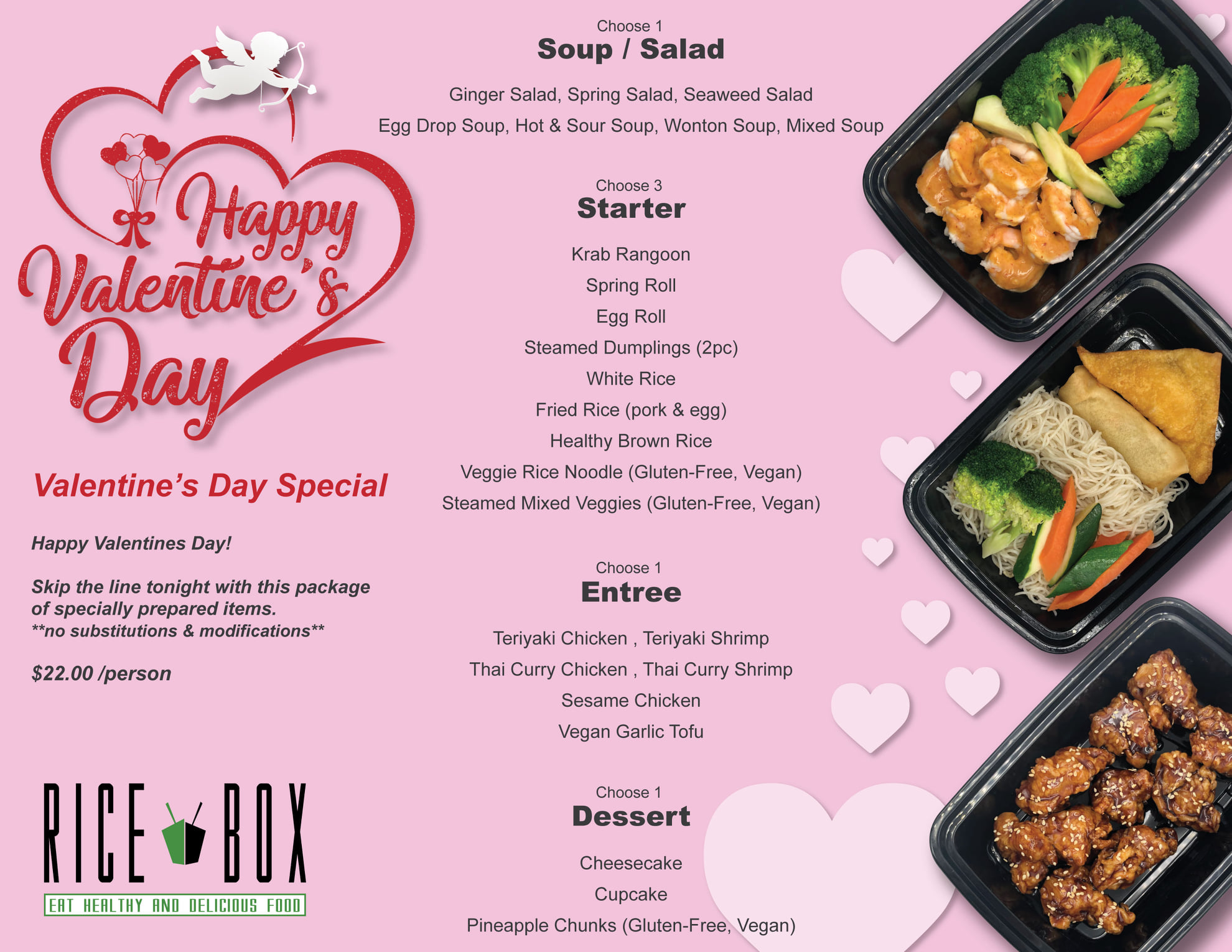 Happy Valentine's Day

Valentine's Day Special

Happy Valentines Day!

Skip the line tonight with this package of specially prepared items.
**no substitutions & modifications**

$22.00 /person

RICE BOX
EAT HEALTHY AND DELICIOUS FOOD

Choose 1
Soup / Salad

Ginger Salad, Spring Salad, Seaweed Salad
Egg Drop Soup, Hot & Sour Soup, Wonton Soup, Mixed Soup

Choose 3
Starter

Krab Rangoon
Spring Roll
Egg Roll
Steamed Dumplings (2pc)
White Rice
Fried Rice (pork & egg)
Healthy Brown Rice
Veggie Rice Noodle (Gluten-Free, Vegan)
Steamed Mixed Veggies (Gluten-Free, Vegan)

Choose 1
Entree

Teriyaki Chicken , Teriyaki Shrimp
Thai Curry Chicken , Thai Curry Shrimp
Sesame Chicken
Vegan Garlic Tofu

Choose 1
Dessert

Cheesecake
Cupcake
Pineapple Chunks (Gluten-Free, Vegan)